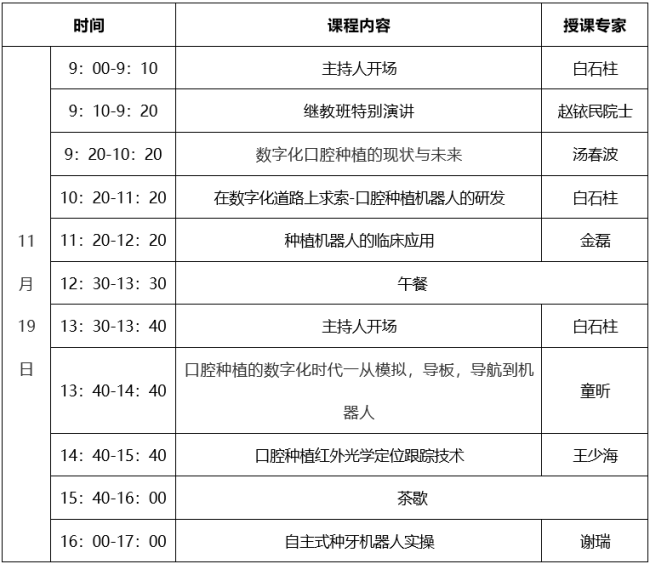 | 时间 |  | 课程内容 | 授课专家 |
|---|---|---|---|
| 11月19日 | 9：00-9：10 | 主持人开场 | 白石柱 |
|  | 9：10-9：20 | 继教班特别演讲 | 赵铱民院士 |
|  | 9：20-10：20 | 数字化口腔种植的现状与未来 | 汤春波 |
|  | 10：20-11：20 | 在数字化道路上求索-口腔种植机器人的研发 | 白石柱 |
|  | 11：20-12：20 | 种植机器人的临床应用 | 金磊 |
|  | 12：30-13：30 | 午餐 |  |
|  | 13：30-13：40 | 主持人开场 | 白石柱 |
|  | 13：40-14：40 | 口腔种植的数字化时代一从模拟，导板，导航到机器人 | 童昕 |
|  | 14：40-15：40 | 口腔种植红外光学定位跟踪技术 | 王少海 |
|  | 15：40-16：00 | 茶歇 |  |
|  | 16：00-17：00 | 自主式种牙机器人实操 | 谢瑞 |